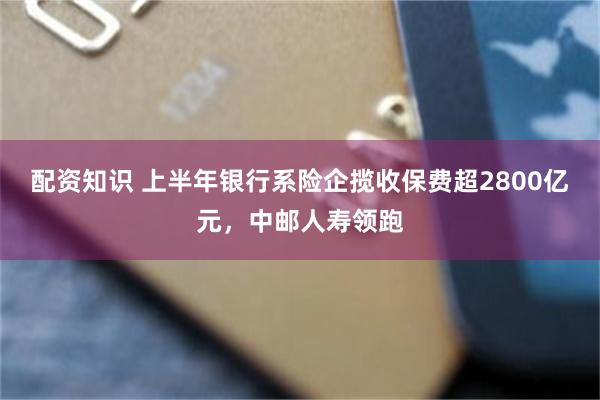 配资知识 上半年银行系险企揽收保费超2800亿元，中邮人寿领跑